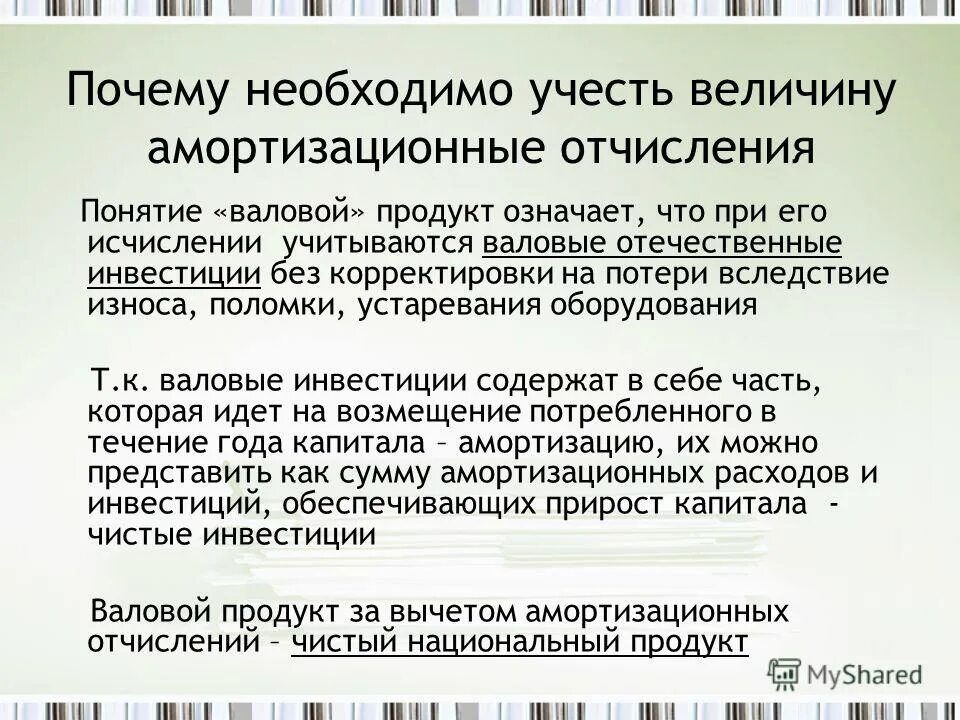 Почему необходимо учесть величину амортизационные отчисления

Понятие «валовой» продукт означает, что при его исчислении учитываются валовые отечественные инвестиции без корректировки на потери вследствие износа, поломки, устаревания оборудования

Т.к. валовые инвестиции содержат в себе часть, которая идет на возмещение потребленного в течение года капитала – амортизацию, их можно представить как сумму амортизационных расходов и инвестиций, обеспечивающих прирост капитала - чистые инвестиции

Валовой продукт за вычетом амортизационных отчислений – чистый национальный продукт

MyShared